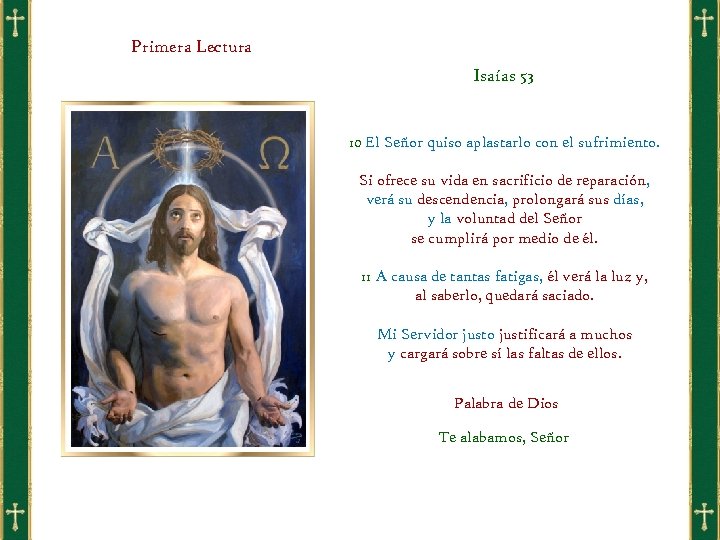 Primera Lectura

Isaías 53

Α Ω

10 El Señor quiso aplastarlo con el sufrimiento.

Si ofrece su vida en sacrificio de reparación,
verá su descendencia, prolongará sus días,
y la voluntad del Señor
se cumplirá por medio de él.

11 A causa de tantas fatigas, él verá la luz y,
al saberlo, quedará saciado.

Mi Servidor justo justificará a muchos
y cargará sobre sí las faltas de ellos.

Palabra de Dios

Te alabamos, Señor